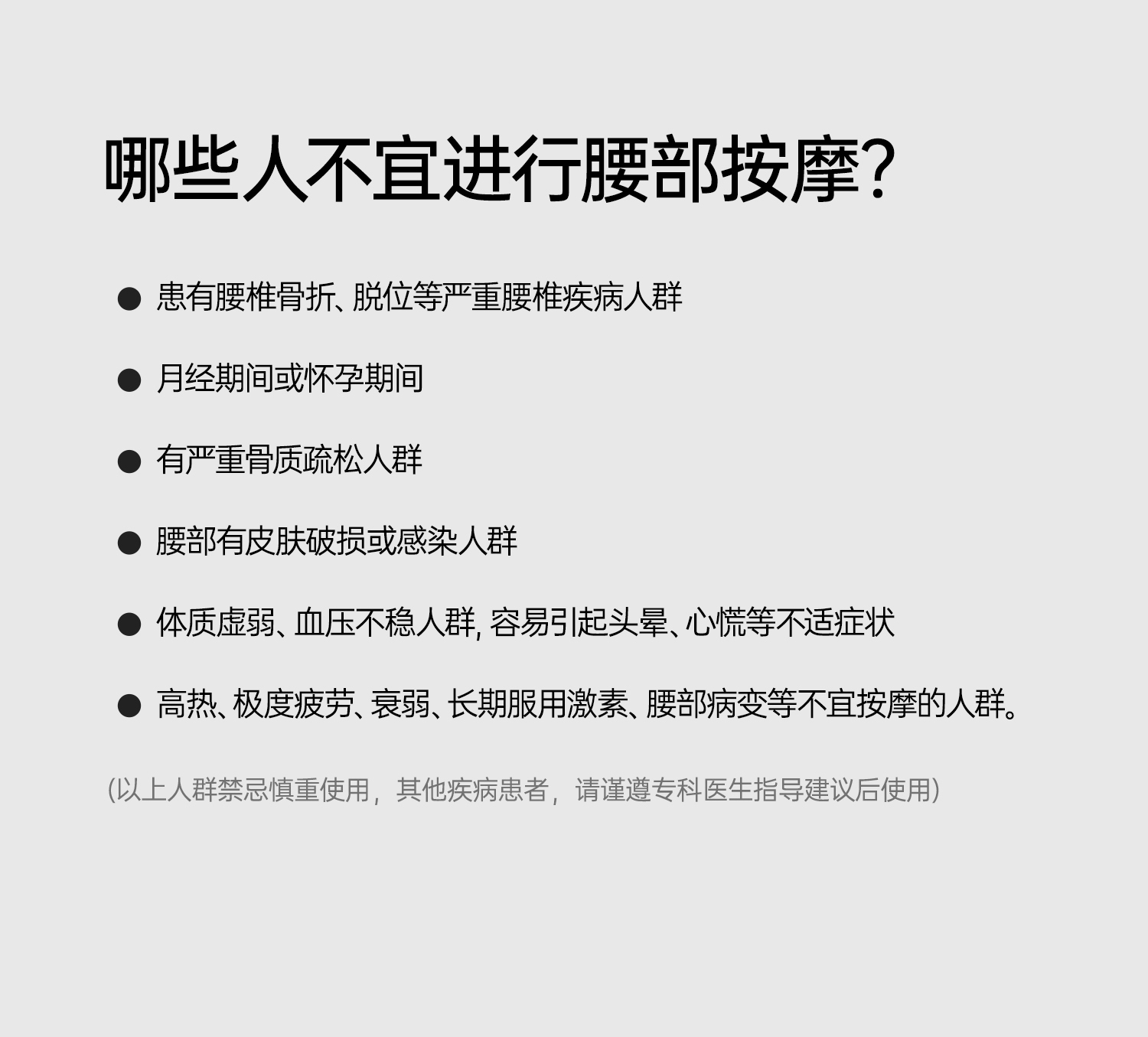 哪些人不宜进行腰部按摩?

• 患有腰椎骨折、脱位等严重腰椎疾病人群

• 月经期间或怀孕期间

• 有严重骨质疏松人群

• 腰部有皮肤破损或感染人群

• 体质虚弱、血压不稳人群,容易引起头晕、心慌等不适症状

• 高热、极度疲劳、衰弱、长期服用激素、腰部病变等不宜按摩的人群。

(以上人群禁忌慎重使用，其他疾病患者，请谨遵专科医生指导建议后使用)